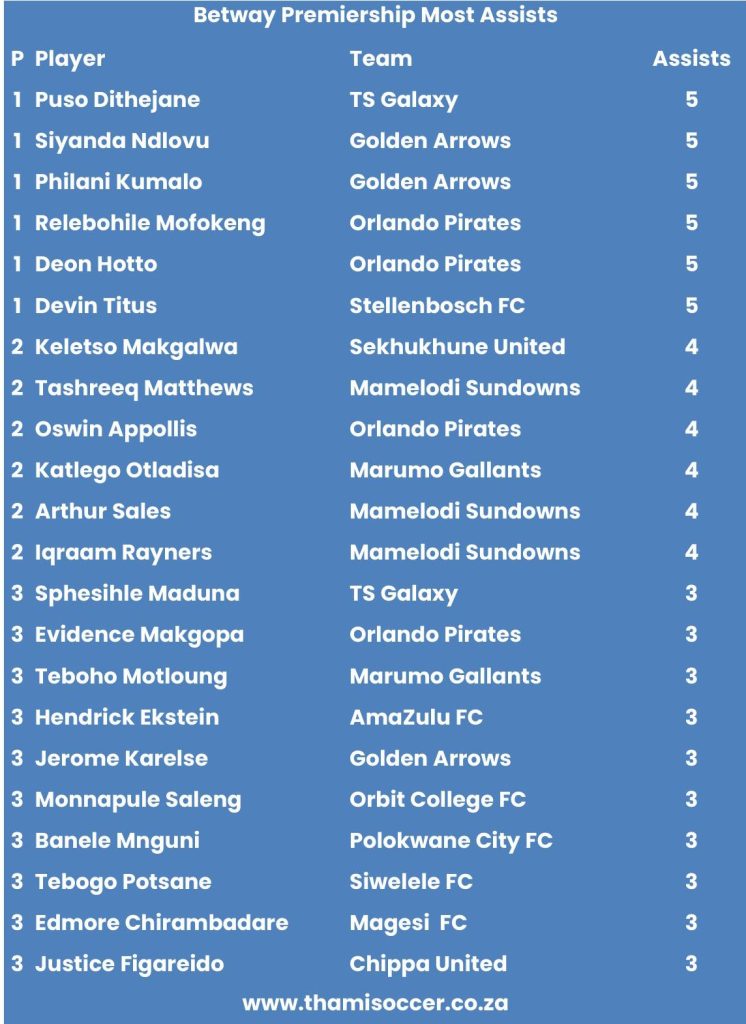 Betway Premiership Most Assists

| P | Player | Team | Assists |
|---|---|---|---|
| 1 | Puso Dithejane | TS Galaxy | 5 |
| 1 | Siyanda Ndlovu | Golden Arrows | 5 |
| 1 | Philani Kumalo | Golden Arrows | 5 |
| 1 | Relebohile Mofokeng | Orlando Pirates | 5 |
| 1 | Deon Hotto | Orlando Pirates | 5 |
| 1 | Devin Titus | Stellenbosch FC | 5 |
| 2 | Keletso Makgalwa | Sekhukhune United | 4 |
| 2 | Tashreeq Matthews | Mamelodi Sundowns | 4 |
| 2 | Oswin Appollis | Orlando Pirates | 4 |
| 2 | Katlego Otladisa | Marumo Gallants | 4 |
| 2 | Arthur Sales | Mamelodi Sundowns | 4 |
| 2 | Iqraam Rayners | Mamelodi Sundowns | 4 |
| 3 | Sphesihle Maduna | TS Galaxy | 3 |
| 3 | Evidence Makgopa | Orlando Pirates | 3 |
| 3 | Teboho Motloung | Marumo Gallants | 3 |
| 3 | Hendrick Ekstein | AmaZulu FC | 3 |
| 3 | Jerome Karelse | Golden Arrows | 3 |
| 3 | Monnapule Saleng | Orbit College FC | 3 |
| 3 | Banele Mnguni | Polokwane City FC | 3 |
| 3 | Tebogo Potsane | Siwelele FC | 3 |
| 3 | Edmore Chirambadare | Magesi FC | 3 |
| 3 | Justice Figareido | Chippa United | 3 |

www.thamisoccer.co.za